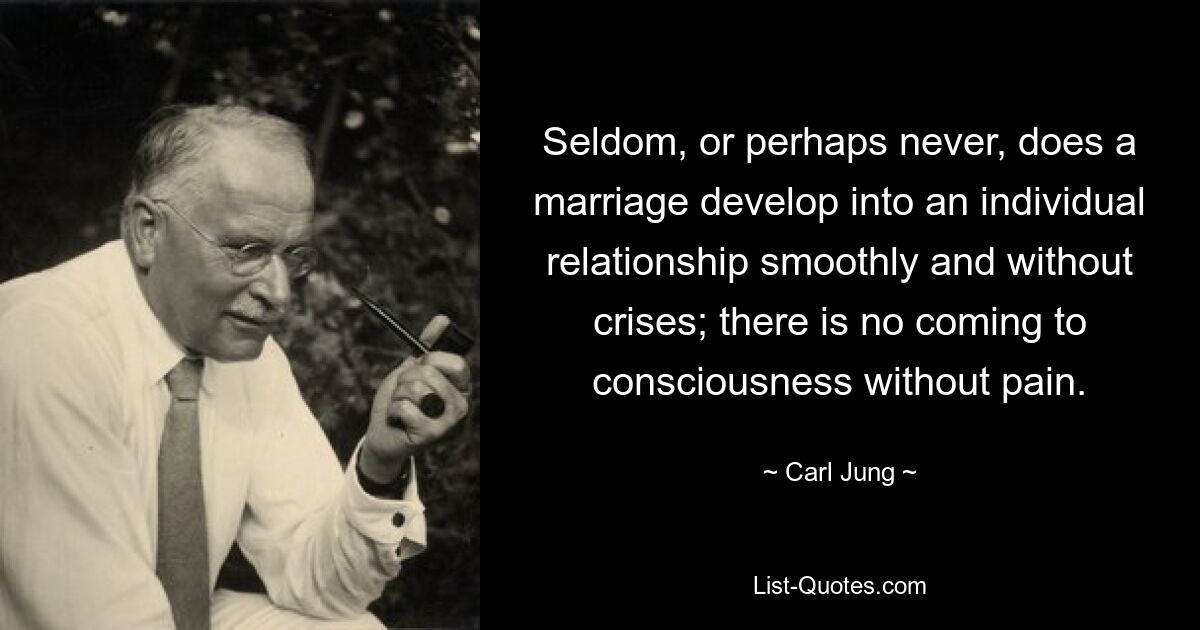 Seldom, or perhaps never, does a marriage develop into an individual relationship smoothly and without crises; there is no coming to consciousness without pain.

~ Carl Jung ~

List-Quotes.com